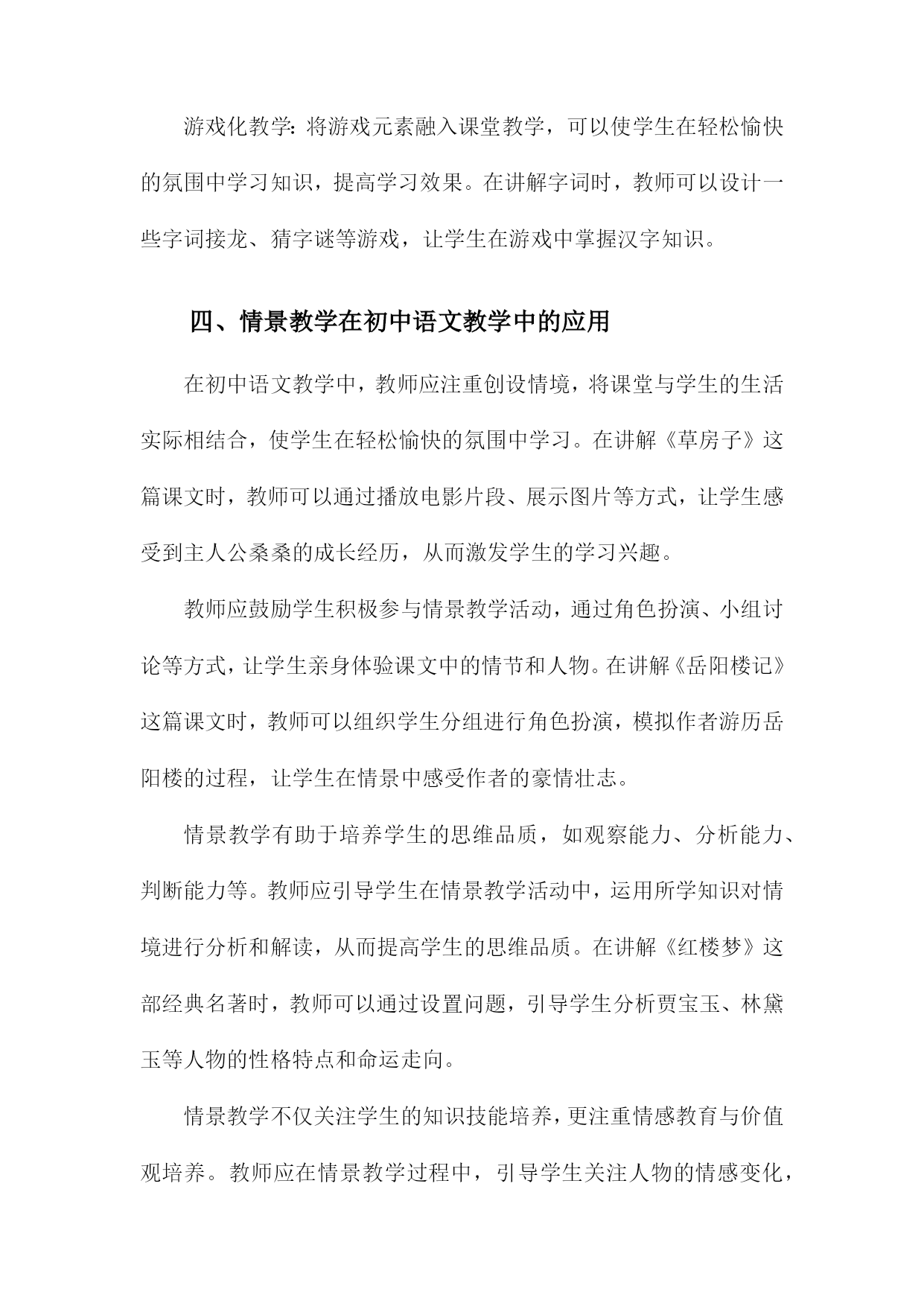 游戏化教学：将游戏元素融入课堂教学，可以使学生在轻松愉快的氛围中学习知识，提高学习效果。在讲解字词时，教师可以设计一些字词接龙、猜字谜等游戏，让学生在游戏中掌握汉字知识。

四、情景教学在初中语文教学中的应用

在初中语文教学中，教师应注重创设情境，将课堂与学生的生活实际相结合，使学生在轻松愉快的氛围中学习。在讲解《草房子》这篇课文时，教师可以通过播放电影片段、展示图片等方式，让学生感受到主人公桑桑的成长经历，从而激发学生的学习兴趣。

教师应鼓励学生积极参与情景教学活动，通过角色扮演、小组讨论等方式，让学生亲身体验课文中的情节和人物。在讲解《岳阳楼记》这篇课文时，教师可以组织学生分组进行角色扮演，模拟作者游历岳阳楼的过程，让学生在情景中感受作者的豪情壮志。

情景教学有助于培养学生的思维品质，如观察能力、分析能力、判断能力等。教师应引导学生在情景教学活动中，运用所学知识对情境进行分析和解读，从而提高学生的思维品质。在讲解《红楼梦》这部经典名著时，教师可以通过设置问题，引导学生分析贾宝玉、林黛玉等人物的性格特点和命运走向。

情景教学不仅关注学生的知识技能培养，更注重情感教育与价值观培养。教师应在情景教学过程中，引导学生关注人物的情感变化，